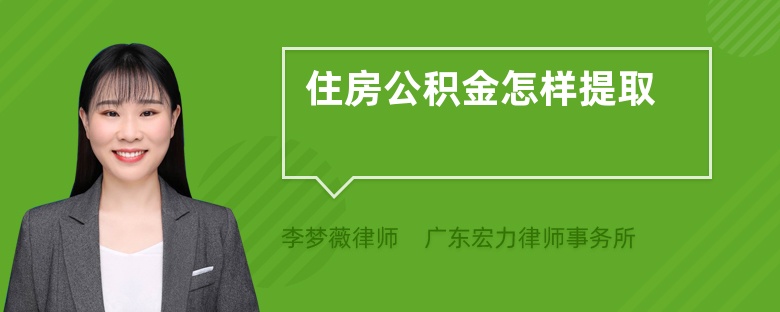 住房公积金怎样提取

李梦薇律师 广东宏力律师事务所